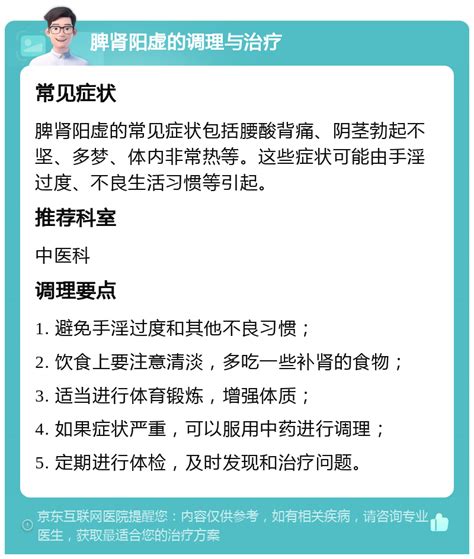 脾肾阳虚的调理与治疗

常见症状

脾肾阳虚的常见症状包括腰酸背痛、阴茎勃起不坚、多梦、体内非常热等。这些症状可能由手淫过度、不良生活习惯等引起。

推荐科室

中医科

调理要点

1. 避免手淫过度和其他不良习惯；

2. 饮食上要注意清淡，多吃一些补肾的食物；

3. 适当进行体育锻炼，增强体质；

4. 如果症状严重，可以服用中药进行调理；

5. 定期进行体检，及时发现和治疗问题。

京东互联网医院提醒您：内容仅供参考，如有相关疾病，请咨询专业医生，获取最适合您的治疗方案